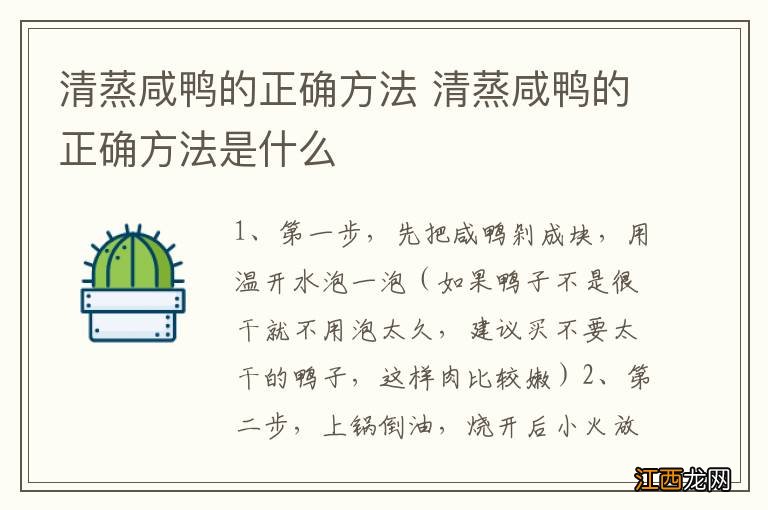 清蒸咸鸭的正确方法 清蒸咸鸭的正确方法是什么

1、第一步，先把咸鸭剁成块，用温开水泡一泡（如果鸭子不是很干就不用泡太久，建议买不要太干的鸭子，这样肉比较嫩）2、第二步，上锅倒油，烧开后小火放

江西龙网